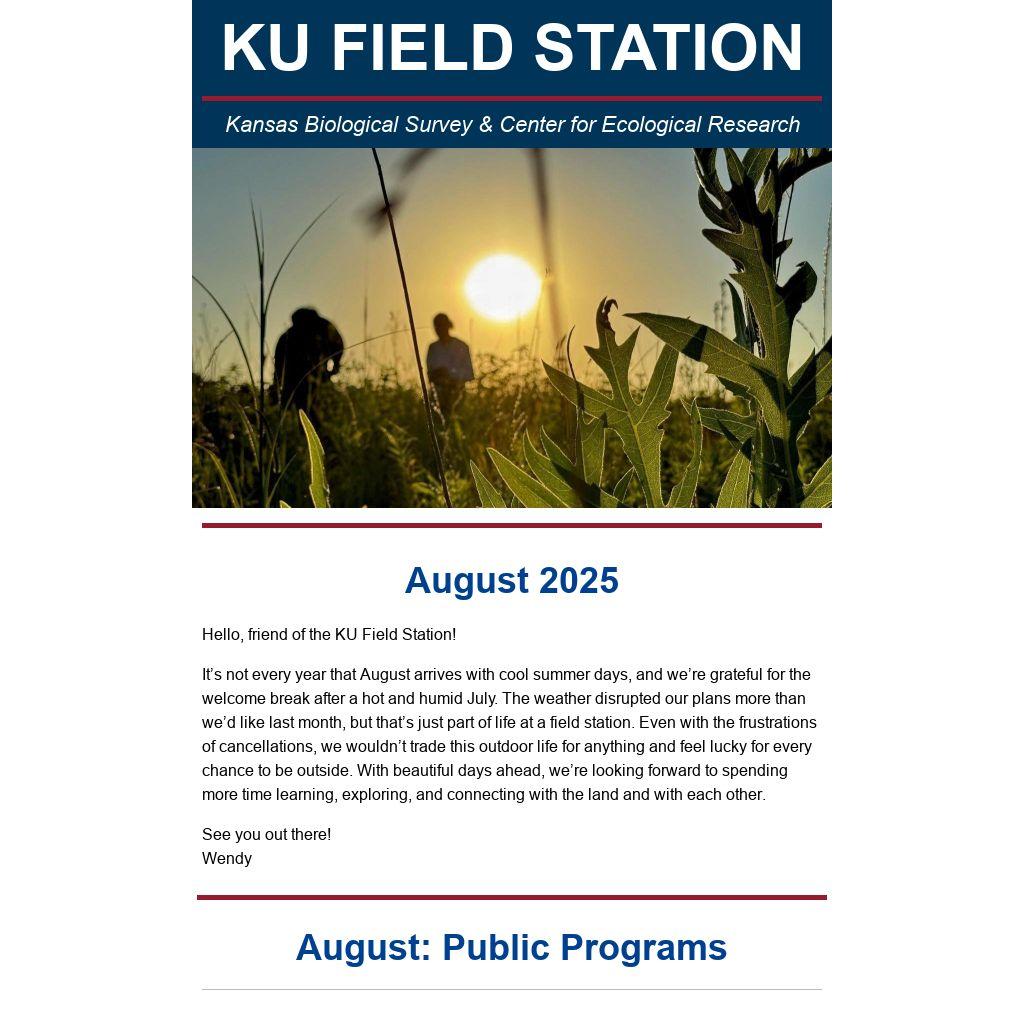 KU FIELD STATION

Kansas Biological Survey & Center for Ecological Research

August 2025

Hello, friend of the KU Field Station!

It's not every year that August arrives with cool summer days, and we're grateful for the welcome break after a hot and humid July. The weather disrupted our plans more than we'd like last month, but that's just part of life at a field station. Even with the frustrations of cancellations, we wouldn't trade this outdoor life for anything and feel lucky for every chance to be outside. With beautiful days ahead, we're looking forward to spending more time learning, exploring, and connecting with the land and with each other.

See you out there!
Wendy

August: Public Programs